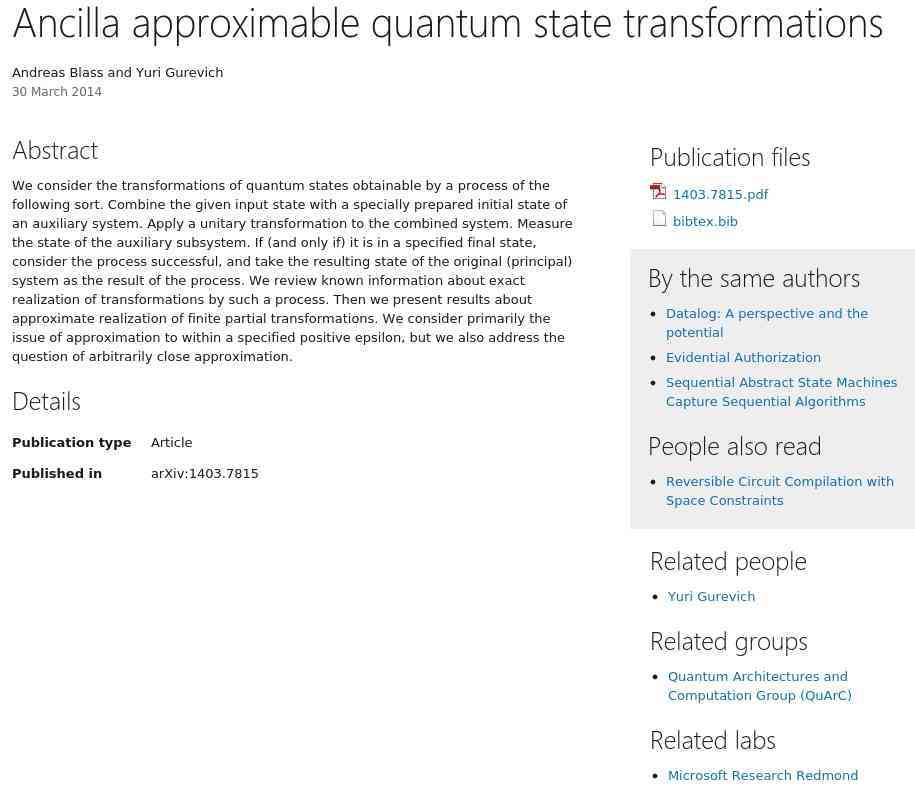 Ancilla approximable quantum state transformations

Andreas Blass and Yuri Gurevich
30 March 2014

Abstract

We consider the transformations of quantum states obtainable by a process of the following sort. Combine the given input state with a specially prepared initial state of an auxiliary system. Apply a unitary transformation to the combined system. Measure the state of the auxiliary subsystem. If (and only if) it is in a specified final state, consider the process successful, and take the resulting state of the original (principal) system as the result of the process. We review known information about exact realization of transformations by such a process. Then we present results about approximate realization of finite partial transformations. We consider primarily the issue of approximation to within a specified positive epsilon, but we also address the question of arbitrarily close approximation.

Details

Publication type
Article

Published in
arXiv:1403.7815

Publication files

1403.7815.pdf

bibtex.bib

By the same authors

• Datalog: A perspective and the potential
• Evidential Authorization
• Sequential Abstract State Machines Capture Sequential Algorithms

People also read

• Reversible Circuit Compilation with Space Constraints

Related people

• Yuri Gurevich

Related groups

• Quantum Architectures and Computation Group (QuArC)

Related labs

• Microsoft Research Redmond